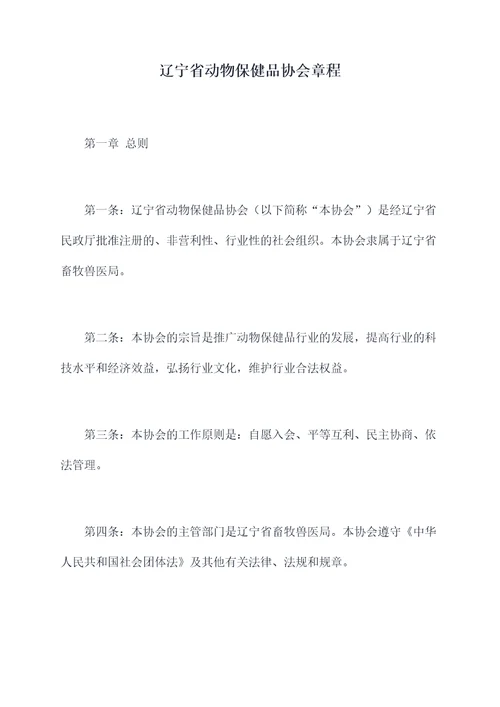 辽宁省动物保健品协会章程

第一章 总则

第一条：辽宁省动物保健品协会（以下简称“本协会”）是经辽宁省民政厅批准注册的、非营利性、行业性的社会组织。本协会隶属于辽宁省畜牧兽医局。

第二条：本协会的宗旨是推广动物保健品行业的发展，提高行业的科技水平和经济效益，弘扬行业文化，维护行业合法权益。

第三条：本协会的工作原则是：自愿入会、平等互利、民主协商、依法管理。

第四条：本协会的主管部门是辽宁省畜牧兽医局。本协会遵守《中华人民共和国社会团体法》及其他有关法律、法规和规章。